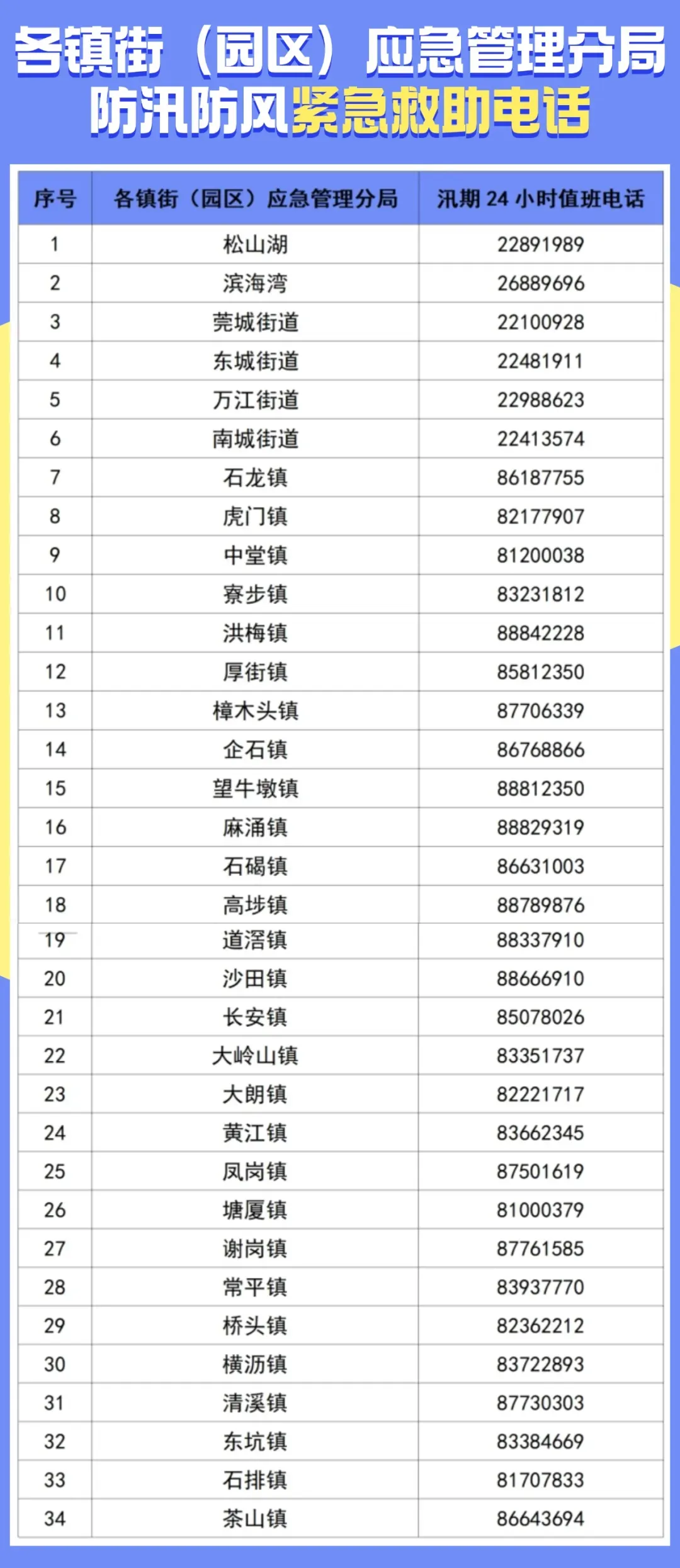 各镇街（园区）应急管理分局
防汛防风紧急救助电话

| 序号 | 各镇街（园区）应急管理分局 | 汛期 24 小时值班电话 |
|---|---|---|
| 1 | 松山湖 | 22891989 |
| 2 | 滨海湾 | 26889696 |
| 3 | 莞城街道 | 22100928 |
| 4 | 东城街道 | 22481911 |
| 5 | 万江街道 | 22988623 |
| 6 | 南城街道 | 22413574 |
| 7 | 石龙镇 | 86187755 |
| 8 | 虎门镇 | 82177907 |
| 9 | 中堂镇 | 81200038 |
| 10 | 寮步镇 | 83231812 |
| 11 | 洪梅镇 | 88842228 |
| 12 | 厚街镇 | 85812350 |
| 13 | 樟木头镇 | 87706339 |
| 14 | 企石镇 | 86768866 |
| 15 | 望牛墩镇 | 88812350 |
| 16 | 麻涌镇 | 88829319 |
| 17 | 石碣镇 | 86631003 |
| 18 | 高埗镇 | 88789876 |
| 19 | 道滘镇 | 88337910 |
| 20 | 沙田镇 | 88666910 |
| 21 | 长安镇 | 85078026 |
| 22 | 大岭山镇 | 83351737 |
| 23 | 大朗镇 | 82221717 |
| 24 | 黄江镇 | 83662345 |
| 25 | 凤岗镇 | 87501619 |
| 26 | 塘厦镇 | 81000379 |
| 27 | 谢岗镇 | 87761585 |
| 28 | 常平镇 | 83937770 |
| 29 | 桥头镇 | 82362212 |
| 30 | 横沥镇 | 83722893 |
| 31 | 清溪镇 | 87730303 |
| 32 | 东坑镇 | 83384669 |
| 33 | 石排镇 | 81707833 |
| 34 | 茶山镇 | 86643694 |